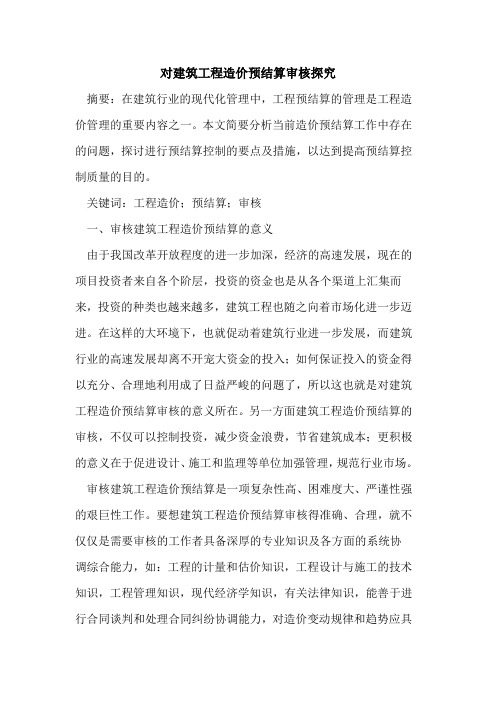 对建筑工程造价预结算审核探究

摘要：在建筑行业的现代化管理中，工程预结算的管理是工程造价管理的重要内容之一。本文简要分析当前造价预结算工作中存在的问题，探讨进行预结算控制的要点及措施，以达到提高预结算控制质量的目的。

关键词：工程造价；预结算；审核

一、审核建筑工程造价预结算的意义

由于我国改革开放程度的进一步加深，经济的高速发展，现在的项目投资者来自各个阶层，投资的资金也是从各个渠道上汇集而来，投资的种类也越来越多，建筑工程也随之向着市场化进一步迈进。在这样的大环境下，也就促动着建筑行业进一步发展，而建筑行业的高速发展却离不开宠大资金的投入；如何保证投入的资金得以充分、合理地利用成了日益严峻的问题了，所以这也就是对建筑工程造价预结算审核的意义所在。另一方面建筑工程造价预结算的审核，不仅可以控制投资，减少资金浪费，节省建筑成本；更积极的意义在于促进设计、施工和监理等单位加强管理，规范行业市场。

审核建筑工程造价预结算是一项复杂性高、困难度大、严谨性强的艰巨性工作。要想建筑工程造价预结算审核得准确、合理，就不仅仅是需要审核的工作者具备深厚的专业知识及各方面的系统协调综合能力，如：工程的计量和估价知识，工程设计与施工的技术知识，工程管理知识，现代经济学知识，有关法律知识，能善于进行合同谈判和处理合同纠纷协调能力，对造价变动规律和趋势应具